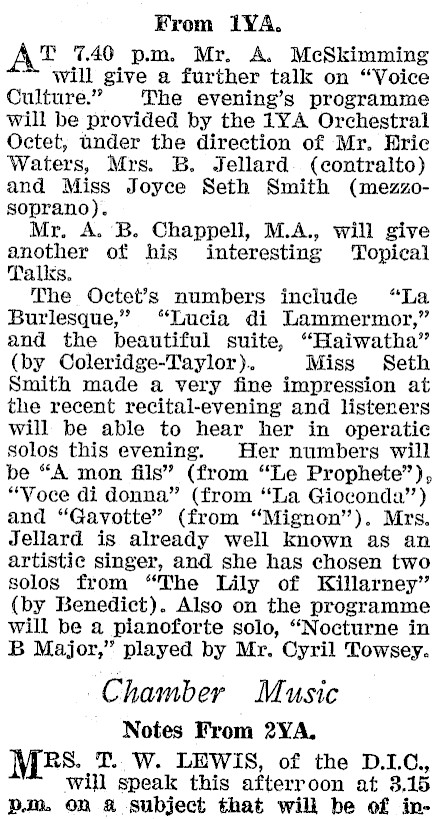 From 1YA.

AT 7.40 p.m. Mr. A. McSkimming will give a further talk on "Voice Culture." The evening's programme will be provided by the 1YA Orchestral Octet, under the direction of Mr. Eric Waters, Mrs. B. Jellard (contralto) and Miss Joyce Seth Smith (mezzo-soprano).

Mr. A. B. Chappell, M.A., will give another of his interesting Topical Talks.

The Octet's numbers include "La Burlesque," "Lucia di Lammermor," and the beautiful suite, "Haiwatha" (by Coleridge-Taylor). Miss Seth Smith made a very fine impression at the recent recital-evening and listeners will be able to hear her in operatic solos this evening. Her numbers will be "A mon fils" (from "Le Prophete"), "Voce di donna" (from "La Gioconda") and "Gavotte" (from "Mignon"). Mrs. Jellard is already well known as an artistic singer, and she has chosen two solos from "The Lily of Killarney" (by Benedict). Also on the programme will be a pianoforte solo, "Nocturne in B Major," played by Mr. Cyril Towsey.

Chamber Music

Notes From 2YA.

MRS. T. W. LEWIS, of the D.I.C., will speak this afternoon at 3.15 p.m. on a subject that will be of in-